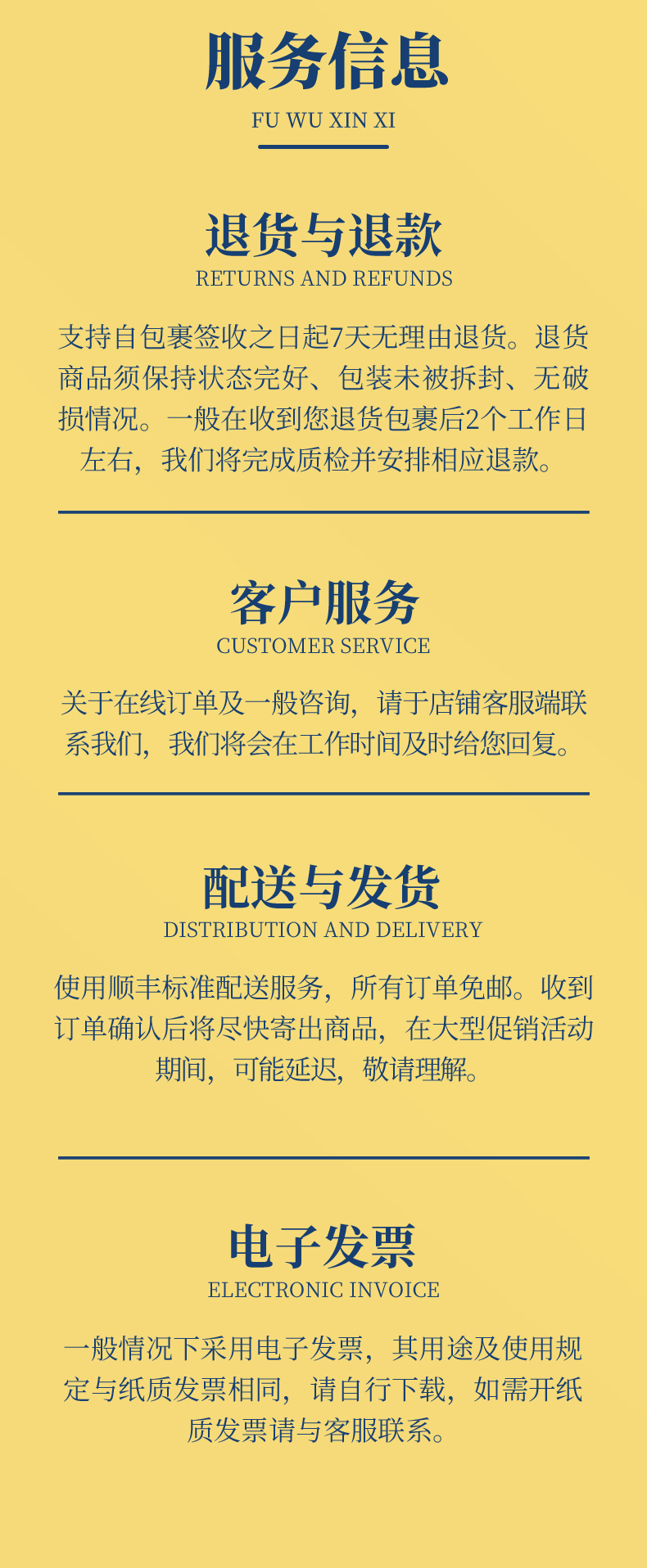 服务信息
FU WU XIN XI

退货与退款
RETURNS AND REFUNDS

支持自包裹签收之日起7天无理由退货。退货商品须保持状态完好、包装未被拆封、无破损情况。一般在收到您退货包裹后2个工作日左右，我们将完成质检并安排相应退款。

客户服务
CUSTOMER SERVICE

关于在线订单及一般咨询，请于店铺客服端联系我们，我们将会在工作时间及时给您回复。

配送与发货
DISTRIBUTION AND DELIVERY

使用顺丰标准配送服务，所有订单免邮。收到订单确认后将尽快寄出商品，在大型促销活动期间，可能延迟，敬请理解。

电子发票
ELECTRONIC INVOICE

一般情况下采用电子发票，其用途及使用规定与纸质发票相同，请自行下载，如需开纸质发票请与客服联系。